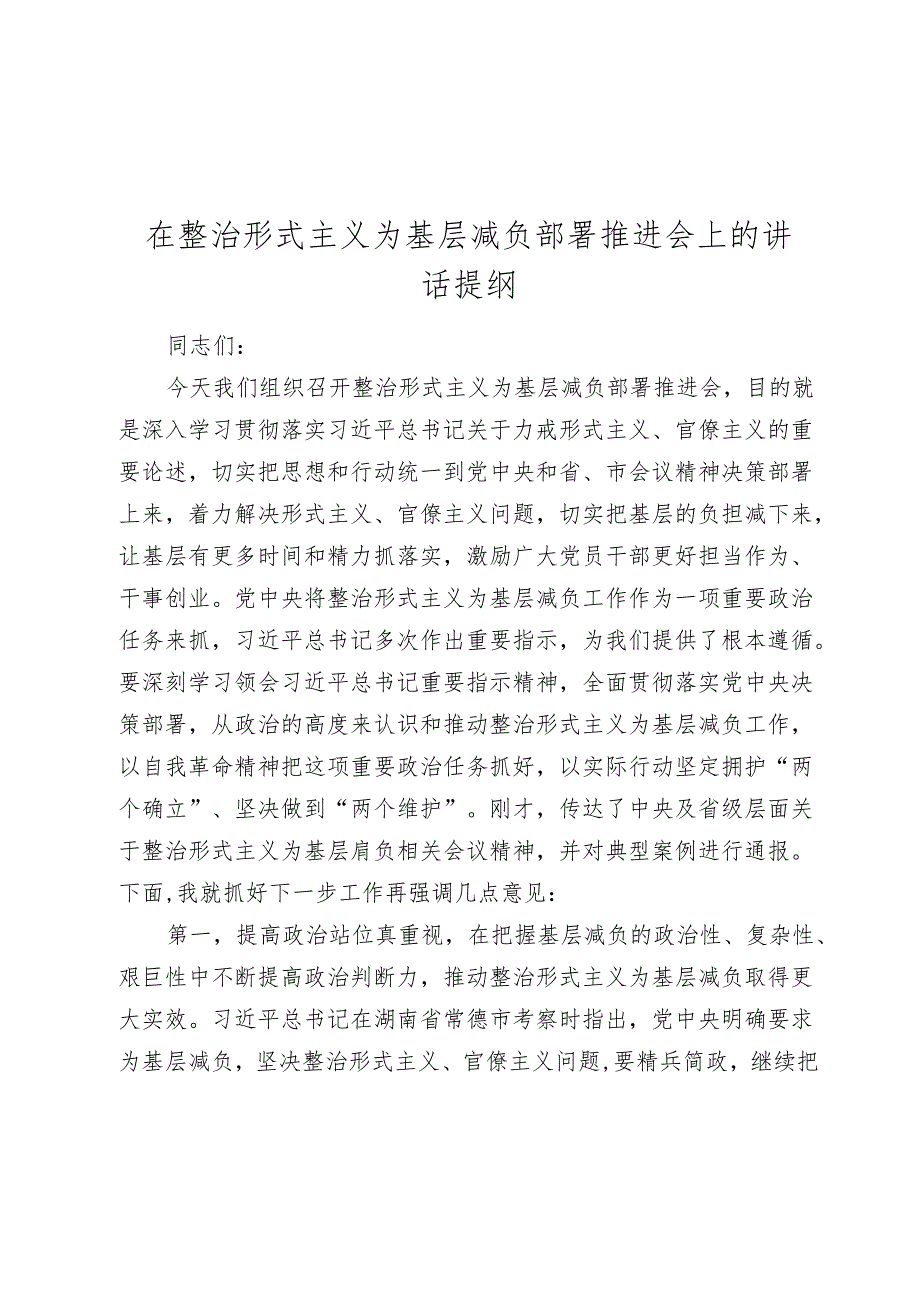 在整治形式主义为基层减负部署推进会上的讲话提纲

同志们：

今天我们组织召开整治形式主义为基层减负部署推进会，目的就是深入学习贯彻落实习近平总书记关于力戒形式主义、官僚主义的重要论述，切实把思想和行动统一到党中央和省、市会议精神决策部署上来，着力解决形式主义、官僚主义问题，切实把基层的负担减下来，让基层有更多时间和精力抓落实，激励广大党员干部更好担当作为、干事创业。党中央将整治形式主义为基层减负工作作为一项重要政治任务来抓，习近平总书记多次作出重要指示，为我们提供了根本遵循。要深刻学习领会习近平总书记重要指示精神，全面贯彻落实党中央决策部署，从政治的高度来认识和推动整治形式主义为基层减负工作，以自我革命精神把这项重要政治任务抓好，以实际行动坚定拥护“两个确立”、坚决做到“两个维护”。刚才，传达了中央及省级层面关于整治形式主义为基层肩负相关会议精神，并对典型案例进行通报。下面，我就抓好下一步工作再强调几点意见：

第一，提高政治站位真重视，在把握基层减负的政治性、复杂性、艰巨性中不断提高政治判断力，推动整治形式主义为基层减负取得更大实效。习近平总书记在湖南省常德市考察时指出，党中央明确要求为基层减负，坚决整治形式主义、官僚主义问题，要精兵简政，继续把